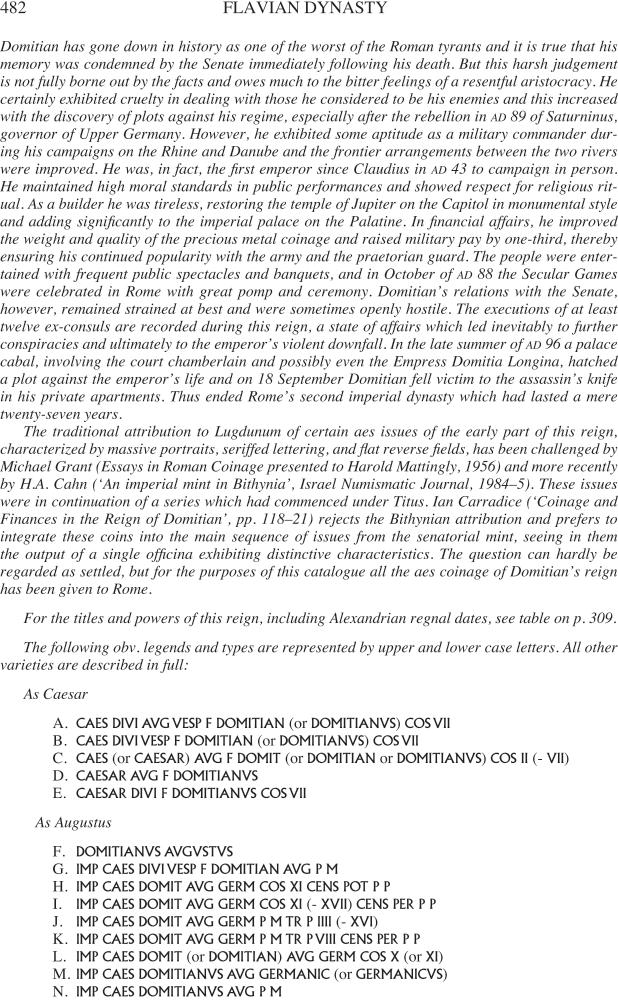 482 FLAVIAN DYNASTY

Domitian has gone down in history as one of the worst of the Roman tyrants and it is true that his memory was condemned by the Senate immediately following his death. But this harsh judgement is not fully borne out by the facts and owes much to the bitter feelings of a resentful aristocracy. He certainly exhibited cruelty in dealing with those he considered to be his enemies and this increased with the discovery of plots against his regime, especially after the rebellion in AD 89 of Saturninus, governor of Upper Germany. However, he exhibited some aptitude as a military commander during his campaigns on the Rhine and Danube and the frontier arrangements between the two rivers were improved. He was, in fact, the first emperor since Claudius in AD 43 to campaign in person. He maintained high moral standards in public performances and showed respect for religious ritual. As a builder he was tireless, restoring the temple of Jupiter on the Capitol in monumental style and adding significantly to the imperial palace on the Palatine. In financial affairs, he improved the weight and quality of the precious metal coinage and raised military pay by one-third, thereby ensuring his continued popularity with the army and the praetorian guard. The people were entertained with frequent public spectacles and banquets, and in October of AD 88 the Secular Games were celebrated in Rome with great pomp and ceremony. Domitian's relations with the Senate, however, remained strained at best and were sometimes openly hostile. The executions of at least twelve ex-consuls are recorded during this reign, a state of affairs which led inevitably to further conspiracies and ultimately to the emperor's violent downfall. In the late summer of AD 96 a palace cabal, involving the court chamberlain and possibly even the Empress Domitia Longina, hatched a plot against the emperor's life and on 18 September Domitian fell victim to the assassin's knife in his private apartments. Thus ended Rome's second imperial dynasty which had lasted a mere twenty-seven years.

The traditional attribution to Lugdunum of certain aes issues of the early part of this reign, characterized by massive portraits, seriffed lettering, and flat reverse fields, has been challenged by Michael Grant (Essays in Roman Coinage presented to Harold Mattingly, 1956) and more recently by H.A. Cahn ('An imperial mint in Bithynia', Israel Numismatic Journal, 1984–5). These issues were in continuation of a series which had commenced under Titus. Ian Carradice ('Coinage and Finances in the Reign of Domitian', pp. 118–21) rejects the Bithynian attribution and prefers to integrate these coins into the main sequence of issues from the senatorial mint, seeing in them the output of a single officina exhibiting distinctive characteristics. The question can hardly be regarded as settled, but for the purposes of this catalogue all the aes coinage of Domitian's reign has been given to Rome.

For the titles and powers of this reign, including Alexandrian regnal dates, see table on p. 309.

The following obv. legends and types are represented by upper and lower case letters. All other varieties are described in full:

As Caesar

A. CAES DIVI AVG VESP F DOMITIAN (or DOMITIANVS) COS VII
B. CAES DIVI VESP F DOMITIAN (or DOMITIANVS) COS VII
C. CAES (or CAESAR) AVG F DOMIT (or DOMITIAN or DOMITIANVS) COS II (- VII)
D. CAESAR AVG F DOMITIANVS
E. CAESAR DIVI F DOMITIANVS COS VII

As Augustus

F. DOMITIANVS AVGVSTVS
G. IMP CAES DIVI VESP F DOMITIAN AVG P M
H. IMP CAES DOMIT AVG GERM COS XI CENS POT P P
I. IMP CAES DOMIT AVG GERM COS XI (- XVII) CENS PER P P
J. IMP CAES DOMIT AVG GERM P M TR P IIII (- XVI)
K. IMP CAES DOMIT AVG GERM P M TR P VIII CENS PER P P
L. IMP CAES DOMIT (or DOMITIAN) AVG GERM COS X (or XI)
M. IMP CAES DOMITIANVS AVG GERMANIC (or GERMANICVS)
N. IMP CAES DOMITIANVS AVG P M